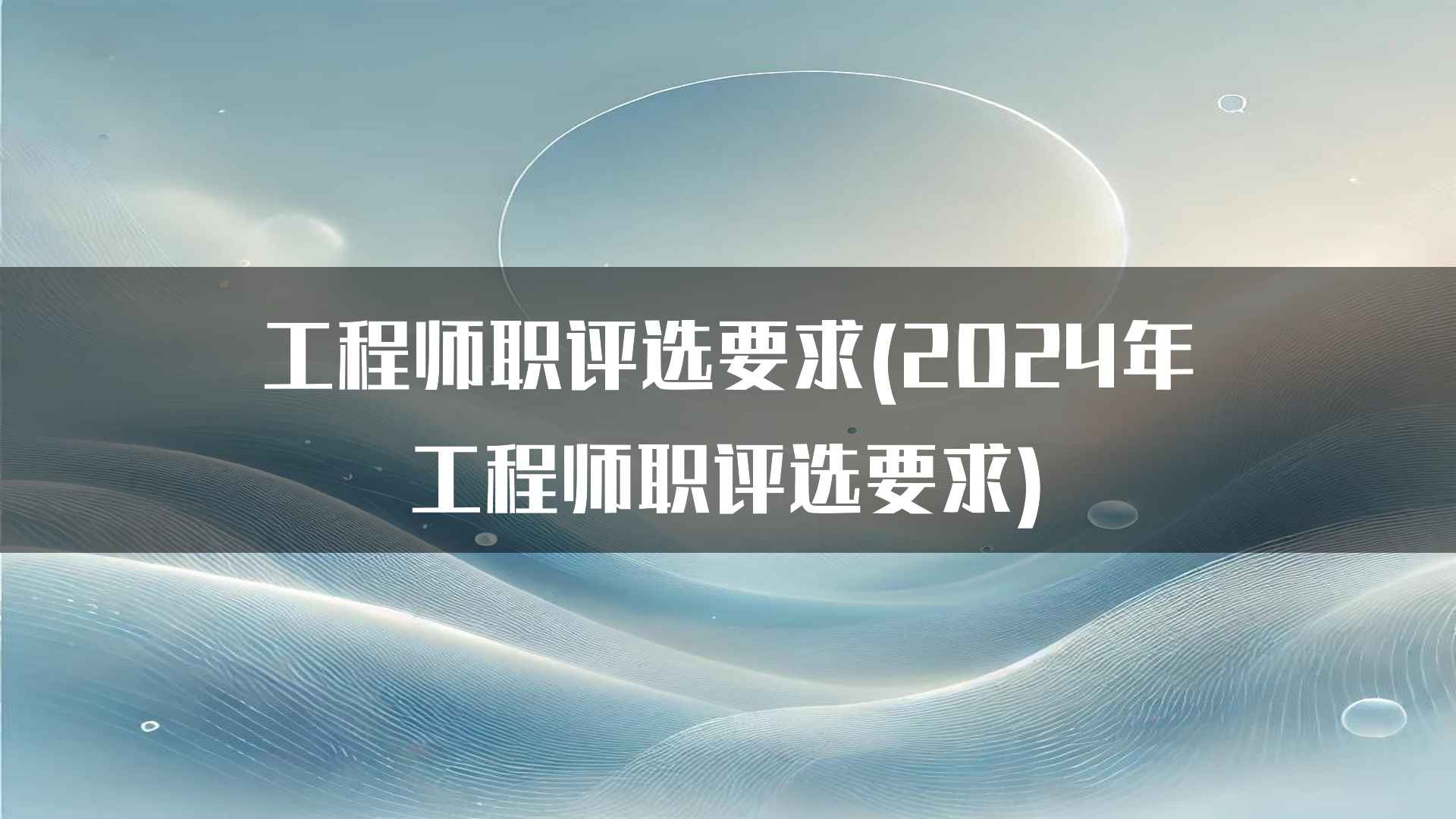 工程师职评选要求(2024年工程师职评选要求)